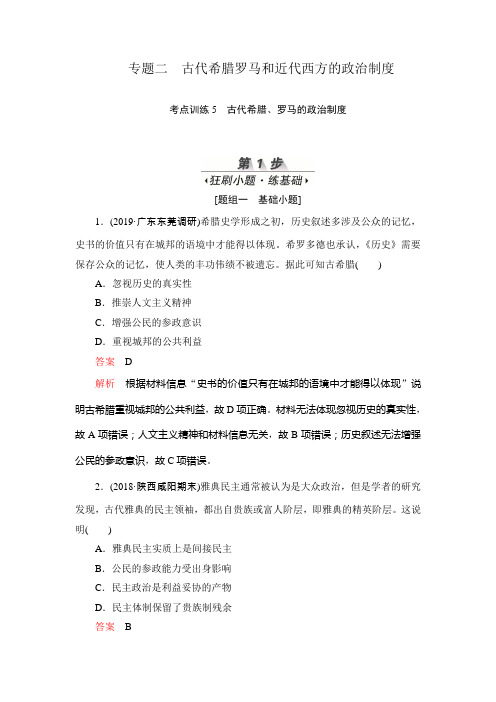 专题二　古代希腊罗马和近代西方的政治制度

考点训练 5　古代希腊、罗马的政治制度

第 1 步
‹狂刷小题 · 练基础›
[题组一　基础小题]

1．(2019·广东东莞调研)希腊史学形成之初，历史叙述多涉及公众的记忆，史书的价值只有在城邦的语境中才能得以体现。希罗多德也承认，《历史》需要保存公众的记忆，使人类的丰功伟绩不被遗忘。据此可知古希腊(　　)

A．忽视历史的真实性
B．推崇人文主义精神
C．增强公民的参政意识
D．重视城邦的公共利益

答案　D

解析　根据材料信息“史书的价值只有在城邦的语境中才能得以体现”说明古希腊重视城邦的公共利益，故 D 项正确。材料无法体现忽视历史的真实性，故 A 项错误；人文主义精神和材料信息无关，故 B 项错误；历史叙述无法增强公民的参政意识，故 C 项错误。

2．(2018·陕西咸阳期末)雅典民主通常被认为是大众政治，但是学者的研究发现，古代雅典的民主领袖，都出自贵族或富人阶层，即雅典的精英阶层。这说明(　　)

A．雅典民主实质上是间接民主
B．公民的参政能力受出身影响
C．民主政治是利益妥协的产物
D．民主体制保留了贵族制残余

答案　B